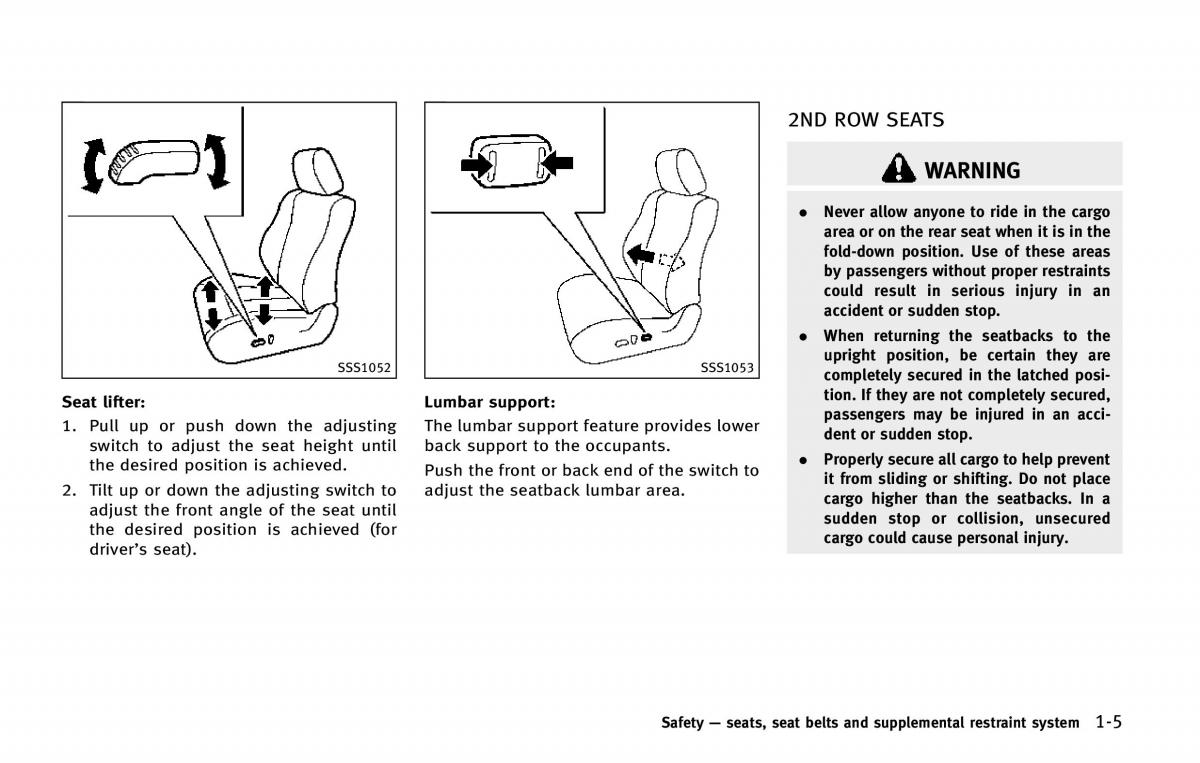 SSS1052

Seat lifter:

1. Pull up or push down the adjusting switch to adjust the seat height until the desired position is achieved.

2. Tilt up or down the adjusting switch to adjust the front angle of the seat until the desired position is achieved (for driver's seat).

SSS1053

Lumbar support:

The lumbar support feature provides lower back support to the occupants.

Push the front or back end of the switch to adjust the seatback lumbar area.

2ND ROW SEATS

WARNING

• Never allow anyone to ride in the cargo area or on the rear seat when it is in the fold-down position. Use of these areas by passengers without proper restraints could result in serious injury in an accident or sudden stop.

• When returning the seatbacks to the upright position, be certain they are completely secured in the latched position. If they are not completely secured, passengers may be injured in an accident or sudden stop.

• Properly secure all cargo to help prevent it from sliding or shifting. Do not place cargo higher than the seatbacks. In a sudden stop or collision, unsecured cargo could cause personal injury.

Safety — seats, seat belts and supplemental restraint system 1-5